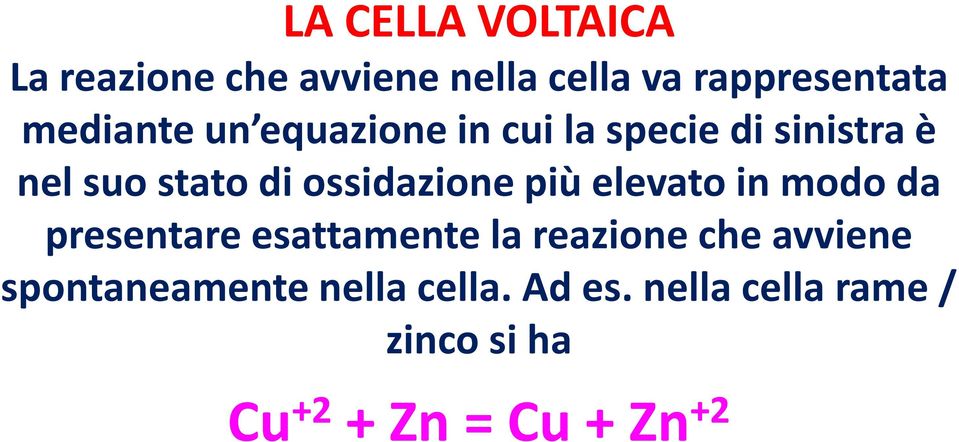 LA CELLA VOLTAICA

La reazione che avviene nella cella va rappresentata mediante un’equazione in cui la specie di sinistra è nel suo stato di ossidazione più elevato in modo da presentare esattamente la reazione che avviene spontaneamente nella cella. Ad es. nella cella rame / zinco si ha

$Cu^{+2} + Zn = Cu + Zn^{+2}$